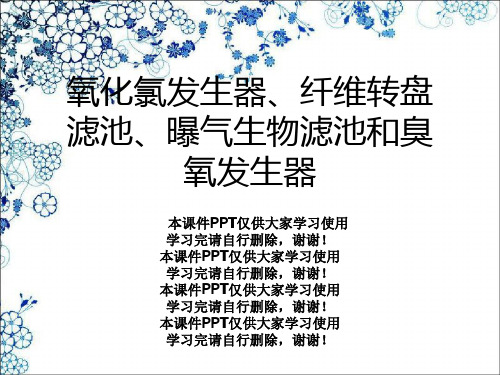 氧化氯发生器、纤维转盘滤池、曝气生物滤池和臭氧发生器

本课件PPT仅供大家学习使用
学习完请自行删除，谢谢！
本课件PPT仅供大家学习使用
学习完请自行删除，谢谢！
本课件PPT仅供大家学习使用
学习完请自行删除，谢谢！
本课件PPT仅供大家学习使用
学习完请自行删除，谢谢！